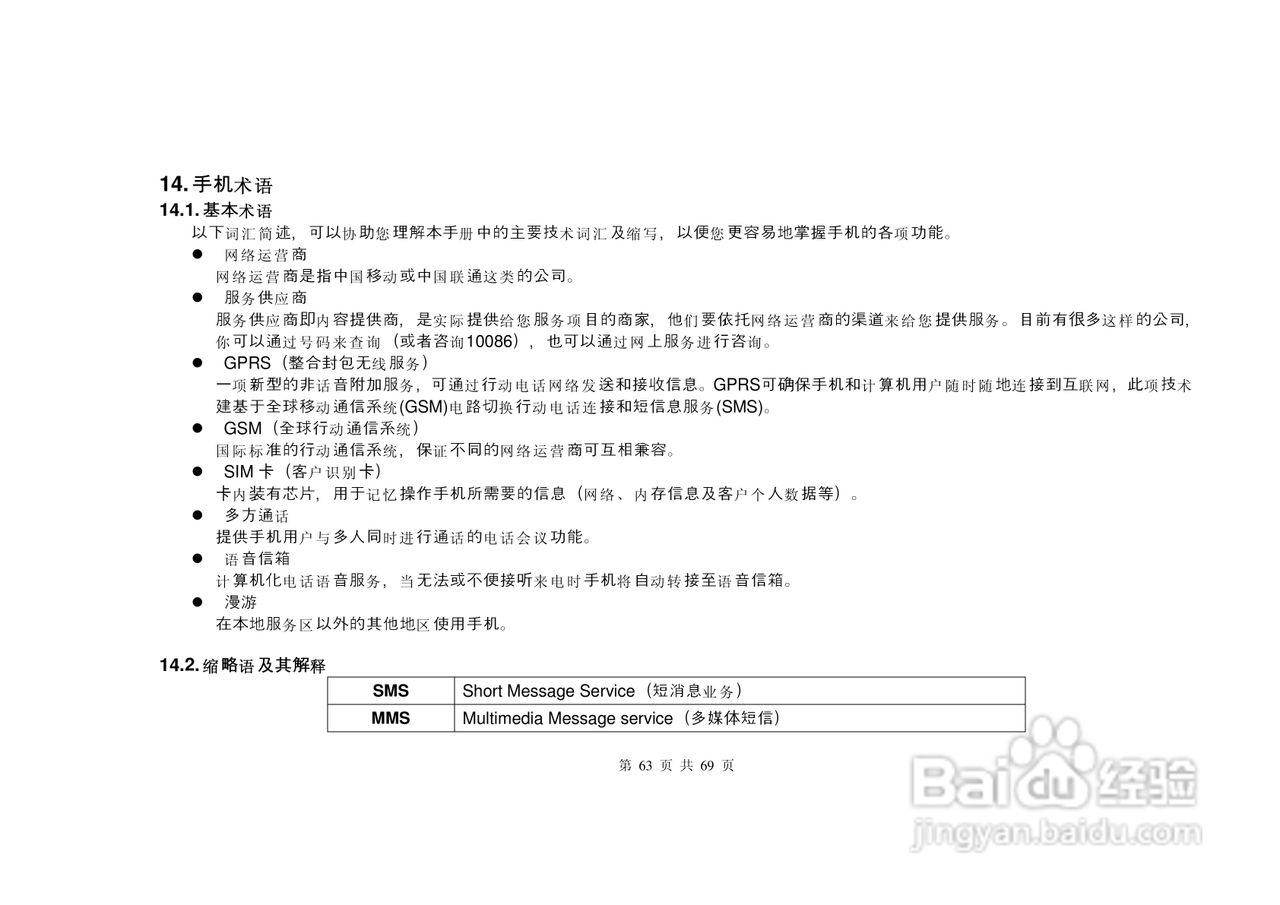 14.手机术语

14.1.基本术语

以下词汇简述，可以协助您理解本手册中的主要技术词汇及缩写，以便您更容易地掌握手机的各项功能。

• 网络运营商
网络运营商是指中国移动或中国联通这类的公司。

• 服务供应商
服务供应商即内容提供商，是实际提供给您服务项目的商家，他们要依托网络运营商的渠道来给您提供服务。目前有很多这样的公司，你可以通过号码来查询（或者咨询10086），也可以通过网上服务进行咨询。

• GPRS（整合封包无线服务）
一项新型的非话音附加服务，可通过行动电话网络发送和接收信息。GPRS可确保手机和计算机用户随时随地连接到互联网，此项技术建基于全球移动通信系统(GSM)电路切换行动电话连接和短信息服务(SMS)。

• GSM（全球行动通信系统）
国际标准的行动通信系统，保证不同的网络运营商可互相兼容。

• SIM卡（客户识别卡）
卡内装有芯片，用于记忆操作手机所需要的信息（网络、内存信息及客户个人数据等）。

• 多方通话
提供手机用户与多人同时进行通话的电话会议功能。

• 语音信箱
计算机化电话语音服务，当无法或不便接听来电时手机将自动转接至语音信箱。

• 漫游
在本地服务区以外的其他地区使用手机。

14.2.缩略语及其解释

| SMS | Short Message Service（短消息业务） |
|---|---|
| MMS | Multimedia Message service（多媒体短信） |

第63页 共69页

Baidu经验
jingyan.baidu.com